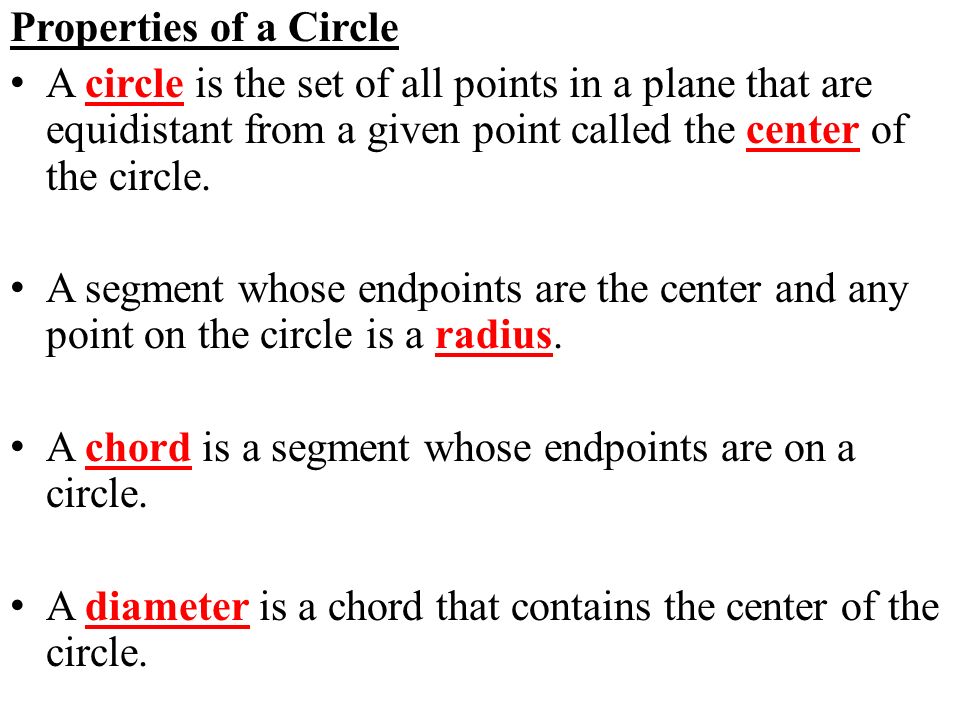 Properties of a Circle

• A circle is the set of all points in a plane that are equidistant from a given point called the center of the circle.

• A segment whose endpoints are the center and any point on the circle is a radius.

• A chord is a segment whose endpoints are on a circle.

• A diameter is a chord that contains the center of the circle.